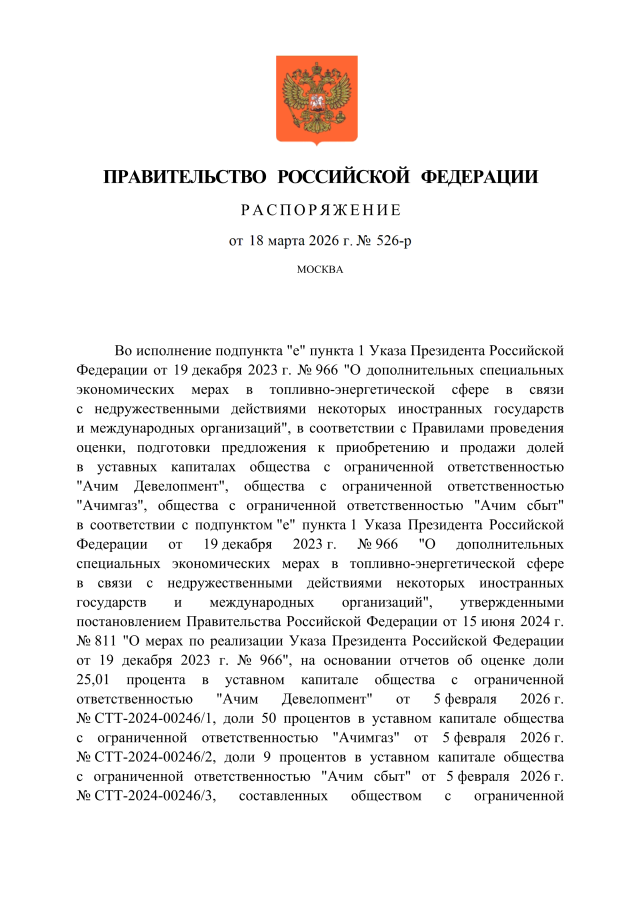 ПРАВИТЕЛЬСТВО РОССИЙСКОЙ ФЕДЕРАЦИИ

РАСПОРЯЖЕНИЕ

от 18 марта 2026 г. № 526-р

МОСКВА

Во исполнение подпункта "е" пункта 1 Указа Президента Российской Федерации от 19 декабря 2023 г. № 966 "О дополнительных специальных экономических мерах в топливно-энергетической сфере в связи с недружественными действиями некоторых иностранных государств и международных организаций", в соответствии с Правилами проведения оценки, подготовки предложения к приобретению и продажи долей в уставных капиталах общества с ограниченной ответственностью "Ачим Девелопмент", общества с ограниченной ответственностью "Ачимгаз", общества с ограниченной ответственностью "Ачим сбыт" в соответствии с подпунктом "е" пункта 1 Указа Президента Российской Федерации от 19 декабря 2023 г. № 966 "О дополнительных специальных экономических мерах в топливно-энергетической сфере в связи с недружественными действиями некоторых иностранных государств и международных организаций", утвержденными постановлением Правительства Российской Федерации от 15 июня 2024 г. № 811 "О мерах по реализации Указа Президента Российской Федерации от 19 декабря 2023 г. № 966", на основании отчетов об оценке доли 25,01 процента в уставном капитале общества с ограниченной ответственностью "Ачим Девелопмент" от 5 февраля 2026 г. № СТТ-2024-00246/1, доли 50 процентов в уставном капитале общества с ограниченной ответственностью "Ачимгаз" от 5 февраля 2026 г. № СТТ-2024-00246/2, доли 9 процентов в уставном капитале общества с ограниченной ответственностью "Ачим сбыт" от 5 февраля 2026 г. № СТТ-2024-00246/3, составленных обществом с ограниченной